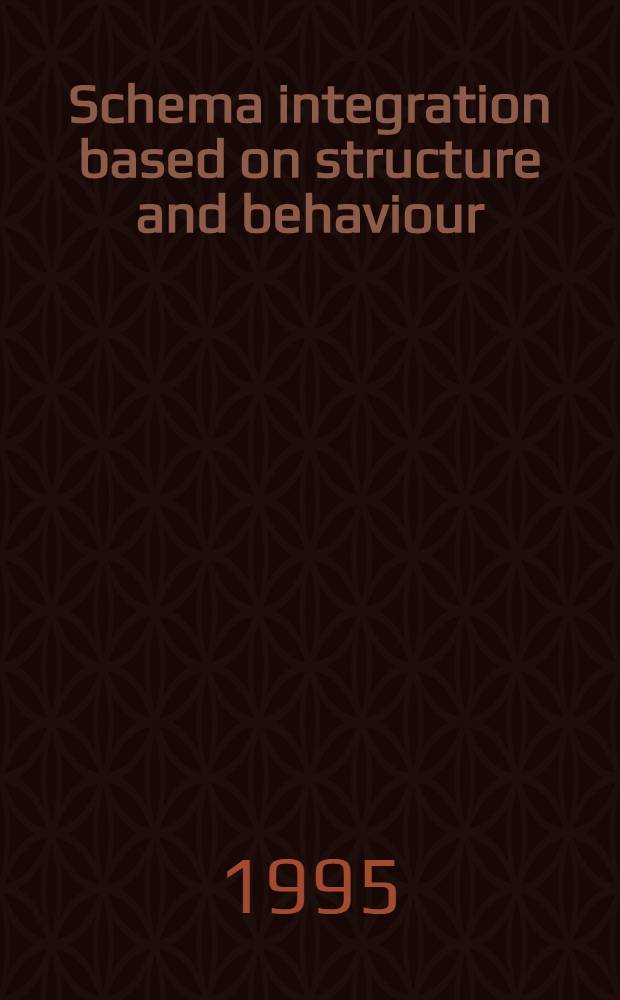 Schema integration based on structure and behaviour

1995